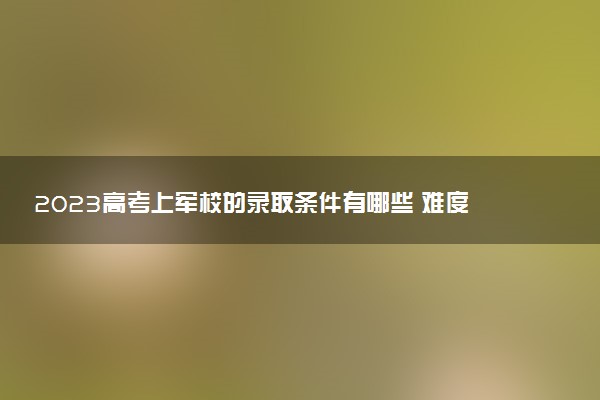 2023高考上军校的录取条件有哪些 难度